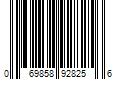 0 69858 92825 6